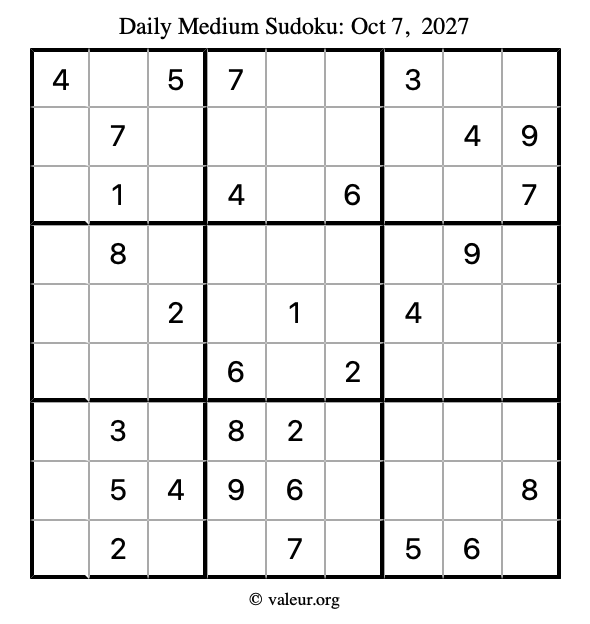 Daily Medium Sudoku: Oct 7, 2027

| | | | | | | | | |
|---|---|---|---|---|---|---|---|---|
| 4 | | 5 | 7 | | | 3 | | |
| | 7 | | | | | | 4 | 9 |
| | 1 | | 4 | | 6 | | | 7 |
| | 8 | | | | | | 9 | |
| | | 2 | | 1 | | 4 | | |
| | | | 6 | | 2 | | | |
| | 3 | | 8 | 2 | | | | |
| | 5 | 4 | 9 | 6 | | | | 8 |
| | 2 | | | 7 | | 5 | 6 | |

© valeur.org